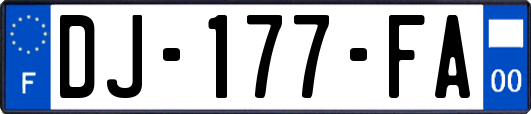 F
DJ-177-FA
00